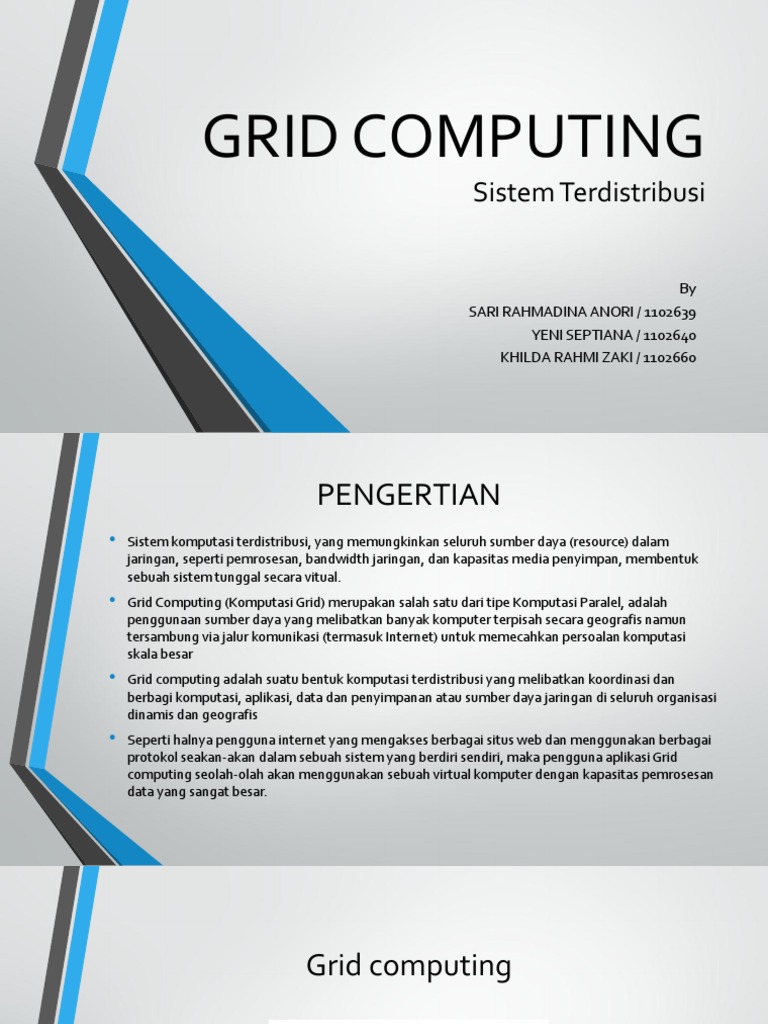 GRID COMPUTING

Sistem Terdistribusi

By
SARI RAHMADINA ANORI / 1102639
YENI SEPTIANA / 1102640
KHILDA RAHMI ZAKI / 1102660

PENGERTIAN

• Sistem komputasi terdistribusi, yang memungkinkan seluruh sumber daya (resource) dalam jaringan, seperti pemrosesan, bandwidth jaringan, dan kapasitas media penyimpan, membentuk sebuah sistem tunggal secara vitual.

• Grid Computing (Komputasi Grid) merupakan salah satu dari tipe Komputasi Paralel, adalah penggunaan sumber daya yang melibatkan banyak komputer terpisah secara geografis namun tersambung via jalur komunikasi (termasuk Internet) untuk memecahkan persoalan komputasi skala besar

• Grid computing adalah suatu bentuk komputasi terdistribusi yang melibatkan koordinasi dan berbagi komputasi, aplikasi, data dan penyimpanan atau sumber daya jaringan di seluruh organisasi dinamis dan geografis

• Seperti halnya pengguna internet yang mengakses berbagai situs web dan menggunakan berbagai protokol seakan-akan dalam sebuah sistem yang berdiri sendiri, maka pengguna aplikasi Grid computing seolah-olah akan menggunakan sebuah virtual komputer dengan kapasitas pemrosesan data yang sangat besar.

Grid computing